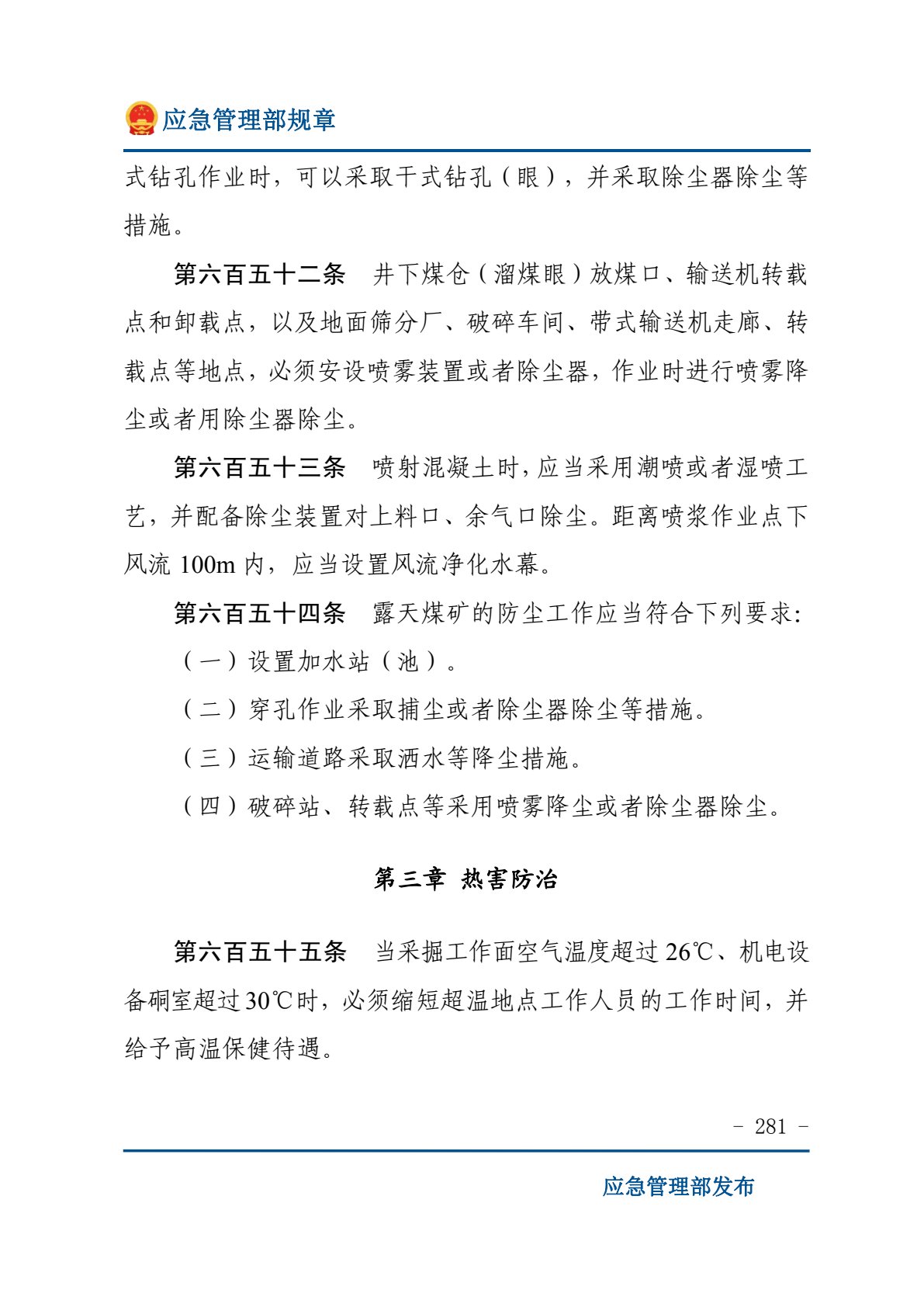 应急管理部规章

式钻孔作业时，可以采取干式钻孔（眼），并采取除尘器除尘等措施。

第六百五十二条 井下煤仓（溜煤眼）放煤口、输送机转载点和卸载点，以及地面筛分厂、破碎车间、带式输送机走廊、转载点等地点，必须安设喷雾装置或者除尘器，作业时进行喷雾降尘或者用除尘器除尘。

第六百五十三条 喷射混凝土时，应当采用潮喷或者湿喷工艺，并配备除尘装置对上料口、余气口除尘。距离喷浆作业点下风流100m内，应当设置风流净化水幕。

第六百五十四条 露天煤矿的防尘工作应当符合下列要求：

（一）设置加水站（池）。

（二）穿孔作业采取捕尘或者除尘器除尘等措施。

（三）运输道路采取洒水等降尘措施。

（四）破碎站、转载点等采用喷雾降尘或者除尘器除尘。

第三章 热害防治

第六百五十五条 当采掘工作面空气温度超过26℃、机电设备硐室超过30℃时，必须缩短超温地点工作人员的工作时间，并给予高温保健待遇。

- 281 -

应急管理部发布